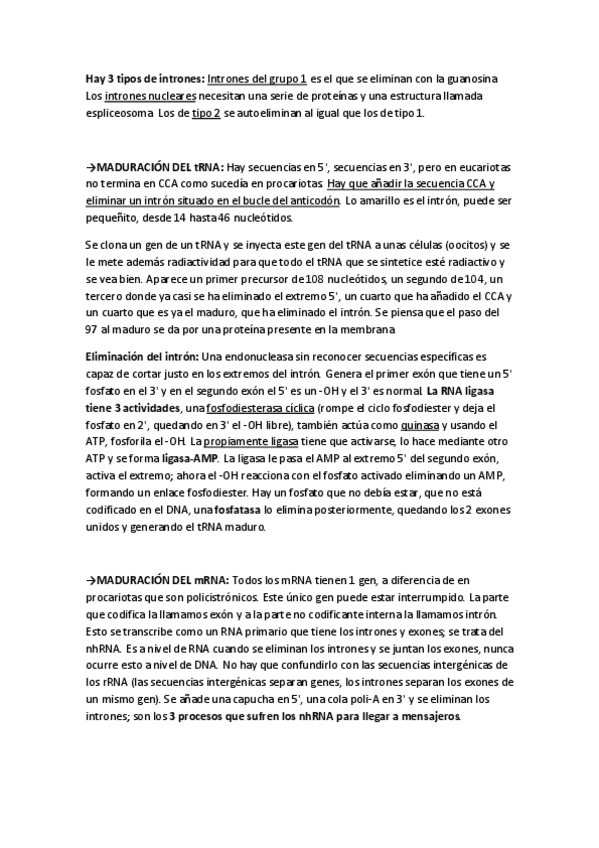 Hay 3 tipos de intrones: Intrones del grupo 1 es el que se eliminan con la guanosina Los intrones nucleares necesitan una serie de proteínas y una estructura llamada espliceosoma Los de tipo 2 se autoeliminan al igual que los de tipo 1.

→MADURACIÓN DEL tRNA: Hay secuencias en 5', secuencias en 3', pero en eucariotas no termina en CCA como sucedía en procariotas. Hay que añadir la secuencia CCA y eliminar un intrón situado en el bucle del anticodón. Lo amarillo es el intrón, puede ser pequeñito, desde 14 hasta 46 nucleótidos.

Se clona un gen de un tRNA y se inyecta este gen del tRNA a unas células (oocitos) y se le mete además radiactividad para que todo el tRNA que se sintetice esté radiactivo y se vea bien. Aparece un primer precursor de 108 nucleótidos, un segundo de 104, un tercero donde ya casi se ha eliminado el extremo 5', un cuarto que ha añadido el CCA y un cuarto que es ya el maduro, que ha eliminado el intrón. Se piensa que el paso del 97 al maduro se da por una proteína presente en la membrana

Eliminación del intrón: Una endonucleasa sin reconocer secuencias específicas es capaz de cortar justo en los extremos del intrón. Genera el primer exón que tiene un 5' fosfato en el 3' y en el segundo exón el 5' es un -OH y el 3' es normal. La RNA ligasa tiene 3 actividades, una fosfodiesterasa cíclica (rompe el ciclo fosfodiester y deja el fosfato en 2', quedando en 3' el -OH libre), también actúa como quinasa y usando el ATP, fosforila el -OH. La propiamente ligasa tiene que activarse, lo hace mediante otro ATP y se forma ligasa-AMP. La ligasa le pasa el AMP al extremo 5' del segundo exón, activa el extremo; ahora el -OH reacciona con el fosfato activado eliminando un AMP, formando un enlace fosfodiester. Hay un fosfato que no debía estar, que no está codificado en el DNA, una fosfatasa lo elimina posteriormente, quedando los 2 exones unidos y generando el tRNA maduro.

→MADURACIÓN DEL mRNA: Todos los mRNA tienen 1 gen, a diferencia de en procariotas que son policistrónicos. Este único gen puede estar interrumpido. La parte que codifica la llamamos exón y a la parte no codificante interna la llamamos intrón. Esto se transcribe como un RNA primario que tiene los intrones y exones; se trata del nhRNA. Es a nivel de RNA cuando se eliminan los intrones y se juntan los exones, nunca ocurre esto a nivel de DNA. No hay que confundirlo con las secuencias intergénicas de los rRNA (las secuencias intergénicas separan genes, los intrones separan los exones de un mismo gen). Se añade una capucha en 5', una cola poli-A en 3' y se eliminan los intrones; son los 3 procesos que sufren los nhRNA para llegar a mensajeros.